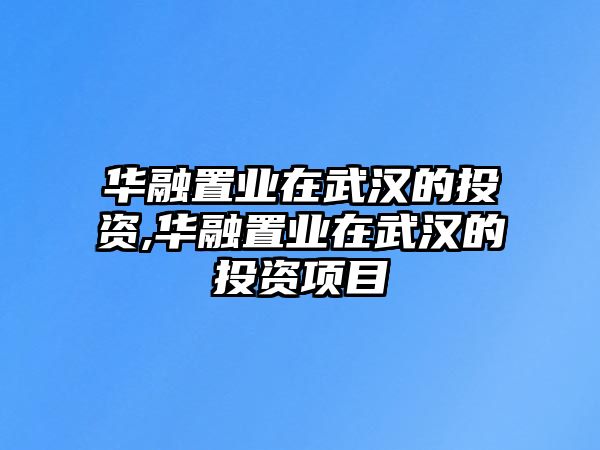 华融置业在武汉的投资,华融置业在武汉的投资项目